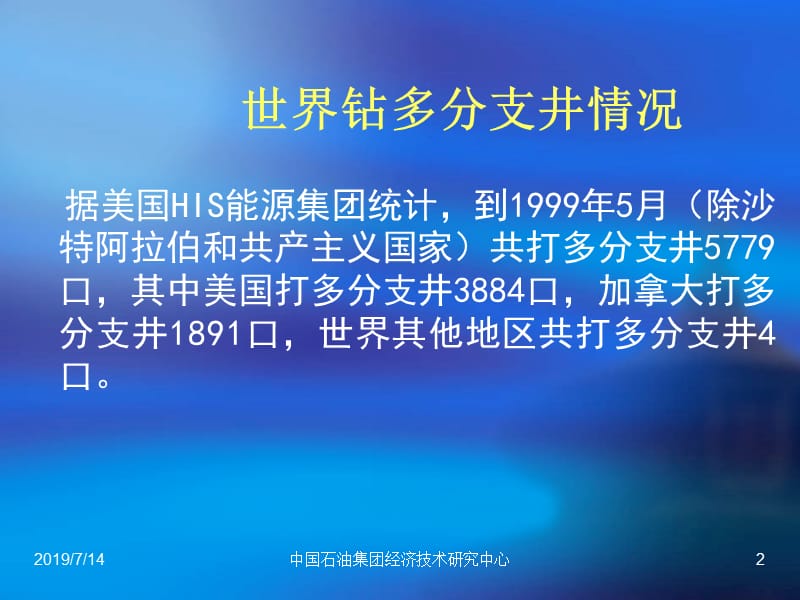 世界钻多分支井情况

据美国HIS能源集团统计，到1999年5月（除沙特阿拉伯和共产主义国家）共打多分支井5779口，其中美国打多分支井3884口，加拿大打多分支井1891口，世界其他地区共打多分支井4口。

2019/7/14

中国石油集团经济技术研究中心

2